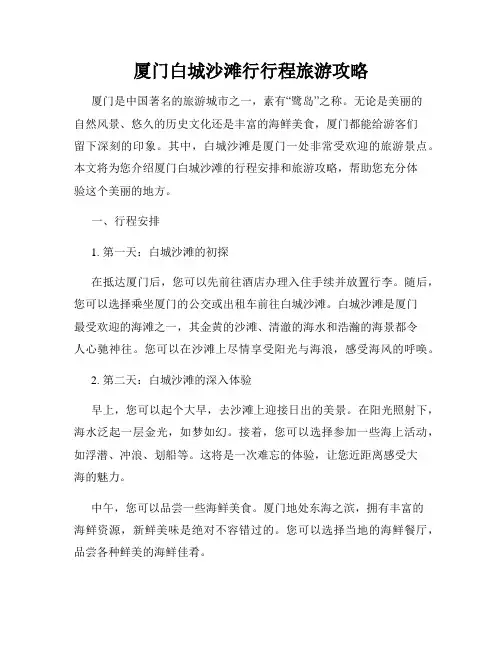 厦门白城沙滩行行程旅游攻略

厦门是中国著名的旅游城市之一，素有“鹭岛”之称。无论是美丽的自然风景、悠久的历史文化还是丰富的海鲜美食，厦门都能给游客们留下深刻的印象。其中，白城沙滩是厦门一处非常受欢迎的旅游景点。本文将为您介绍厦门白城沙滩的行程安排和旅游攻略，帮助您充分体验这个美丽的地方。

一、行程安排

1. 第一天：白城沙滩的初探

在抵达厦门后，您可以先前往酒店办理入住手续并放置行李。随后，您可以选择乘坐厦门的公交或出租车前往白城沙滩。白城沙滩是厦门最受欢迎的海滩之一，其金黄的沙滩、清澈的海水和浩瀚的海景都令人心驰神往。您可以在沙滩上尽情享受阳光与海浪，感受海风的呼唤。

2. 第二天：白城沙滩的深入体验

早上，您可以起个大早，去沙滩上迎接日出的美景。在阳光照射下，海水泛起一层金光，如梦如幻。接着，您可以选择参加一些海上活动，如浮潜、冲浪、划船等。这将是一次难忘的体验，让您近距离感受大海的魅力。

中午，您可以品尝一些海鲜美食。厦门地处东海之滨，拥有丰富的海鲜资源，新鲜美味是绝对不容错过的。您可以选择当地的海鲜餐厅，品尝各种鲜美的海鲜佳肴。